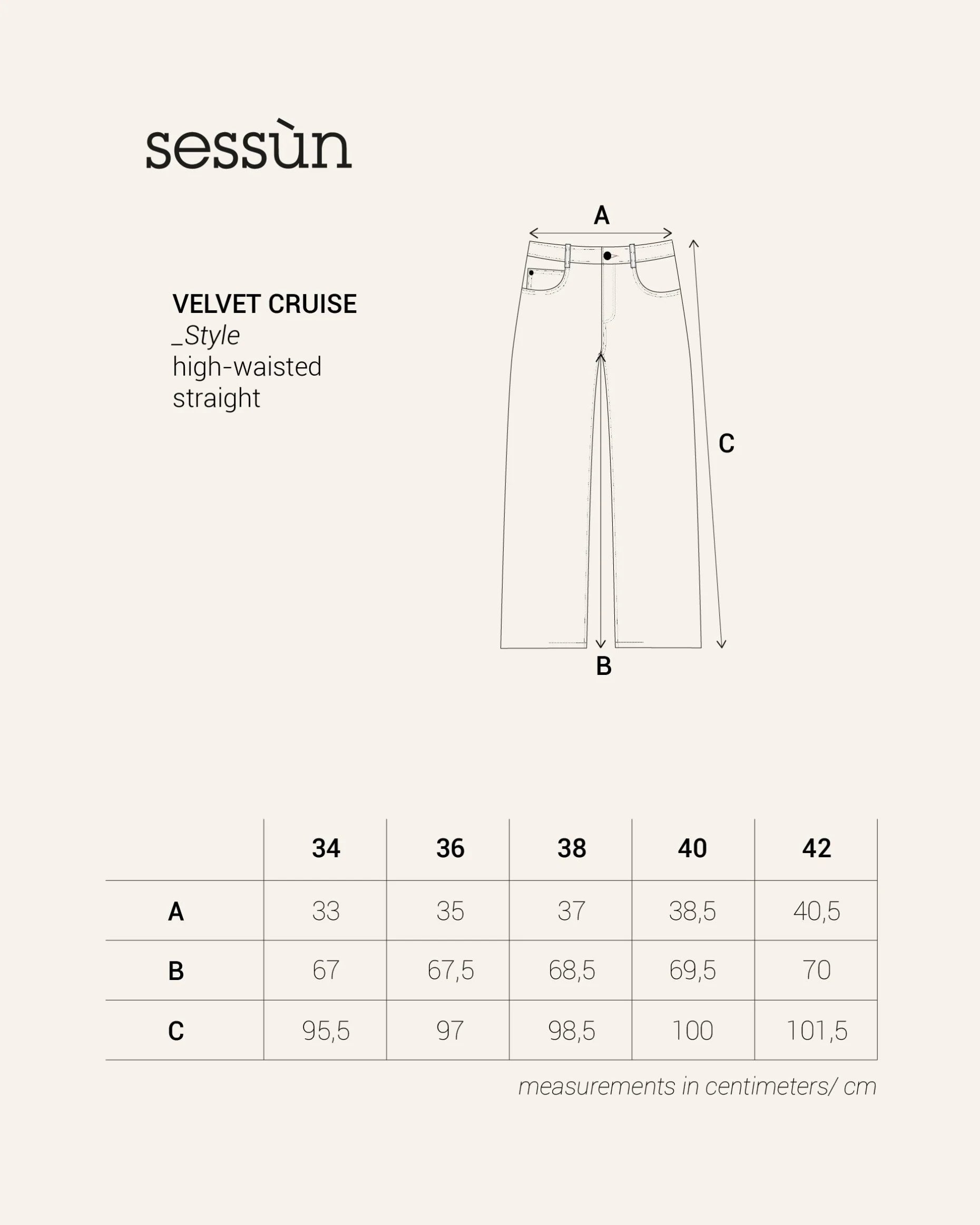 sessùn

VELVET CRUISE
_Style
high-waisted
straight

A

C

B

| | 34 | 36 | 38 | 40 | 42 |
|---|---|---|---|---|---|
| A | 33 | 35 | 37 | 38,5 | 40,5 |
| B | 67 | 67,5 | 68,5 | 69,5 | 70 |
| C | 95,5 | 97 | 98,5 | 100 | 101,5 |

measurements in centimeters/ cm